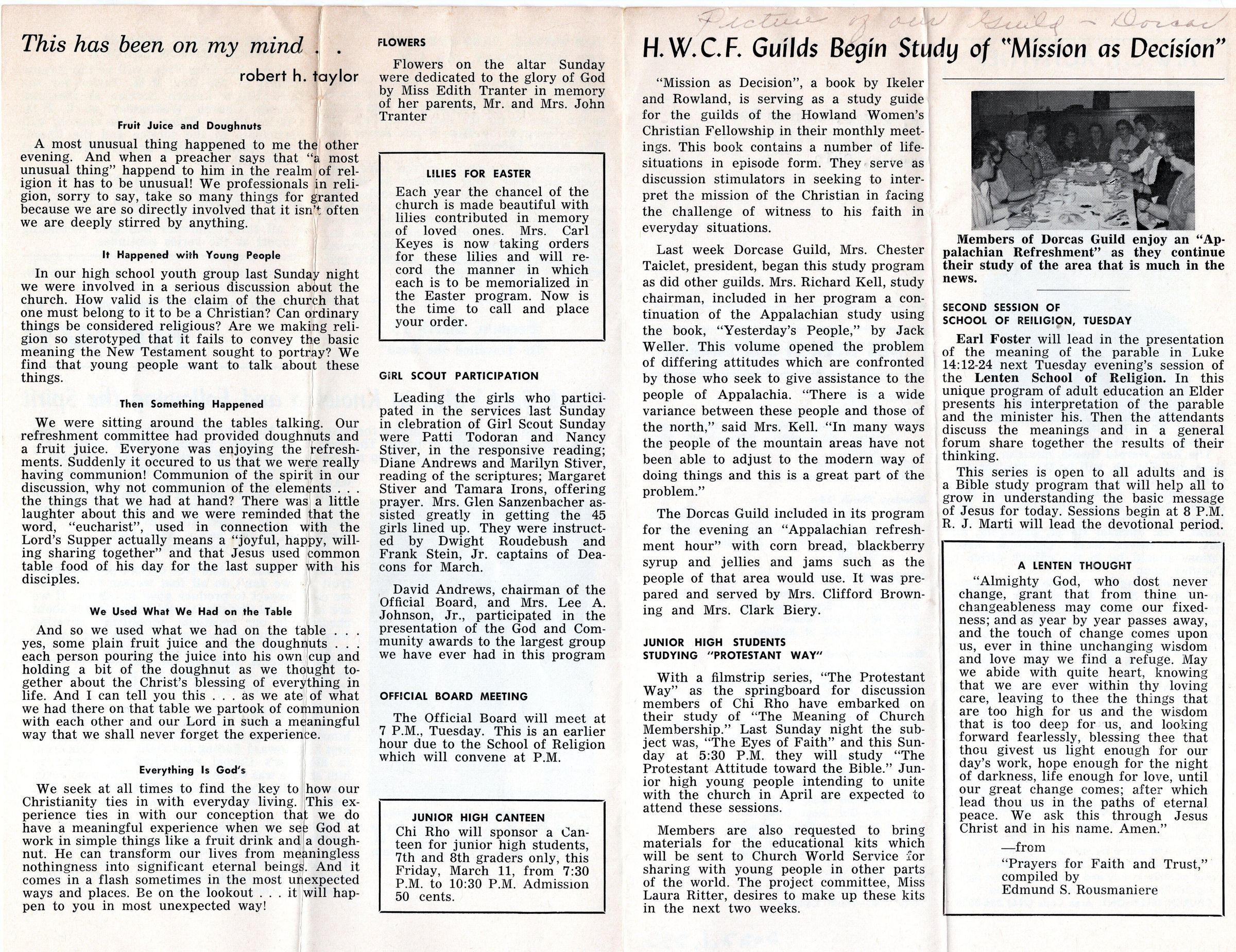 This has been on my mind . .

robert h. taylor

Fruit Juice and Doughnuts

A most unusual thing happened to me the other evening. And when a preacher says that "a most unusual thing" happend to him in the realm of religion it has to be unusual! We professionals in religion, sorry to say, take so many things for granted because we are so directly involved that it isn't often we are deeply stirred by anything.

It Happened with Young People

In our high school youth group last Sunday night we were involved in a serious discussion about the church. How valid is the claim of the church that one must belong to it to be a Christian? Can ordinary things be considered religious? Are we making religion so sterotyped that it fails to convey the basic meaning the New Testament sought to portray? We find that young people want to talk about these things.

Then Something Happened

We were sitting around the tables talking. Our refreshment committee had provided doughnuts and a fruit juice. Everyone was enjoying the refreshments. Suddenly it occured to us that we were really having communion! Communion of the spirit in our discussion, why not communion of the elements . . . the things that we had at hand? There was a little laughter about this and we were reminded that the word, "eucharist", used in connection with the Lord's Supper actually means a "joyful, happy, willing sharing together" and that Jesus used common table food of his day for the last supper with his disciples.

We Used What We Had on the Table

And so we used what we had on the table . . . yes, some plain fruit juice and the doughnuts . . . each person pouring the juice into his own cup and holding a bit of the doughnut as we thought together about the Christ's blessing of everything in life. And I can tell you this . . . as we ate of what we had there on that table we partook of communion with each other and our Lord in such a meaningful way that we shall never forget the experience.

Everything Is God's

We seek at all times to find the key to how our Christianity ties in with everyday living. This experience ties in with our conception that we do have a meaningful experience when we see God at work in simple things like a fruit drink and a doughnut. He can transform our lives from meaningless nothingness into significant eternal beings. And it comes in a flash sometimes in the most unexpected ways and places. Be on the lookout . . . it will happen to you in most unexpected way!

FLOWERS

Flowers on the altar Sunday were dedicated to the glory of God by Miss Edith Tranter in memory of her parents, Mr. and Mrs. John Tranter

LILIES FOR EASTER

Each year the chancel of the church is made beautiful with lilies contributed in memory of loved ones. Mrs. Carl Keyes is now taking orders for these lilies and will record the manner in which each is to be memorialized in the Easter program. Now is the time to call and place your order.

GIRL SCOUT PARTICIPATION

Leading the girls who participated in the services last Sunday in clebration of Girl Scout Sunday were Patti Todoran and Nancy Stiver, in the responsive reading; Diane Andrews and Marilyn Stiver, reading of the scriptures; Margaret Stiver and Tamara Irons, offering prayer. Mrs. Glen Sanzenbacher assisted greatly in getting the 45 girls lined up. They were instructed by Dwight Roudebush and Frank Stein, Jr. captains of Deacons for March.

David Andrews, chairman of the Official Board, and Mrs. Lee A. Johnson, Jr., participated in the presentation of the God and Community awards to the largest group we have ever had in this program

OFFICIAL BOARD MEETING

The Official Board will meet at 7 P.M., Tuesday. This is an earlier hour due to the School of Religion which will convene at P.M.

JUNIOR HIGH CANTEEN

Chi Rho will sponsor a Canteen for junior high students, 7th and 8th graders only, this Friday, March 11, from 7:30 P.M. to 10:30 P.M. Admission 50 cents.

Picture of our Guild - Dorcas

H.W.C.F. Guilds Begin Study of "Mission as Decision"

"Mission as Decision", a book by Ikeler and Rowland, is serving as a study guide for the guilds of the Howland Women's Christian Fellowship in their monthly meetings. This book contains a number of life-situations in episode form. They serve as discussion stimulators in seeking to interpret the mission of the Christian in facing the challenge of witness to his faith in everyday situations.

Last week Dorcase Guild, Mrs. Chester Taiclet, president, began this study program as did other guilds. Mrs. Richard Kell, study chairman, included in her program a continuation of the Appalachian study using the book, "Yesterday's People," by Jack Weller. This volume opened the problem of differing attitudes which are confronted by those who seek to give assistance to the people of Appalachia. "There is a wide variance between these people and those of the north," said Mrs. Kell. "In many ways the people of the mountain areas have not been able to adjust to the modern way of doing things and this is a great part of the problem."

The Dorcas Guild included in its program for the evening an "Appalachian refreshment hour" with corn bread, blackberry syrup and jellies and jams such as the people of that area would use. It was prepared and served by Mrs. Clifford Browning and Mrs. Clark Biery.

JUNIOR HIGH STUDENTS STUDYING "PROTESTANT WAY"

With a filmstrip series, "The Protestant Way" as the springboard for discussion members of Chi Rho have embarked on their study of "The Meaning of Church Membership." Last Sunday night the subject was, "The Eyes of Faith" and this Sunday at 5:30 P.M. they will study "The Protestant Attitude toward the Bible." Junior high young people intending to unite with the church in April are expected to attend these sessions.

Members are also requested to bring materials for the educational kits which will be sent to Church World Service for sharing with young people in other parts of the world. The project committee, Miss Laura Ritter, desires to make up these kits in the next two weeks.

Members of Dorcas Guild enjoy an "Appalachian Refreshment" as they continue their study of the area that is much in the news.

SECOND SESSION OF SCHOOL OF REILIGION, TUESDAY

Earl Foster will lead in the presentation of the meaning of the parable in Luke 14:12-24 next Tuesday evening's session of the Lenten School of Religion. In this unique program of adult education an Elder presents his interpretation of the parable and the minister his. Then the attendants discuss the meanings and in a general forum share together the results of their thinking.

This series is open to all adults and is a Bible study program that will help all to grow in understanding the basic message of Jesus for today. Sessions begin at 8 P.M. R. J. Marti will lead the devotional period.

A LENTEN THOUGHT

"Almighty God, who dost never change, grant that from thine unchangeableness may come our fixedness; and as year by year passes away, and the touch of change comes upon us, ever in thine unchanging wisdom and love may we find a refuge. May we abide with quite heart, knowing that we are ever within thy loving care, leaving to thee the things that are too high for us and the wisdom that is too deep for us, and looking forward fearlessly, blessing thee that thou givest us light enough for our day's work, hope enough for the night of darkness, life enough for love, until our great change comes; after which lead thou us in the paths of eternal peace. We ask this through Jesus Christ and in his name. Amen."

—from
"Prayers for Faith and Trust," compiled by
Edmund S. Rousmaniere